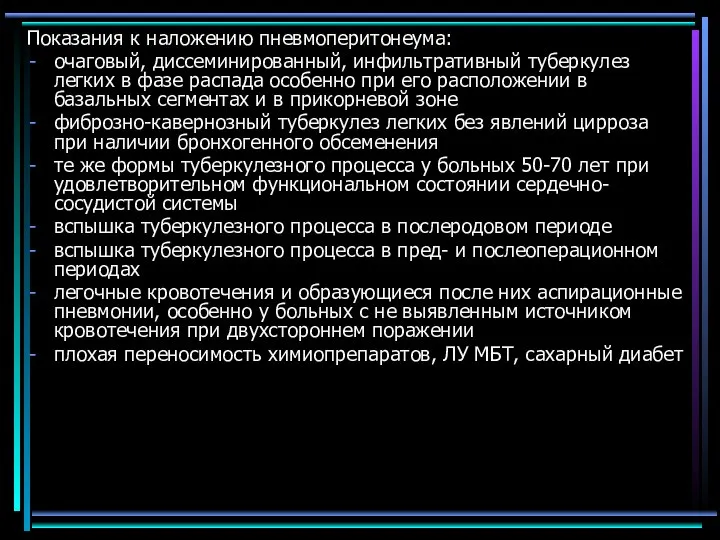 Показания к наложению пневмоперитонеума:
- очаговый, диссеминированный, инфильтративный туберкулез легких в фазе распада особенно при его расположении в базальных сегментах и в прикорневой зоне
- фиброзно-кавернозный туберкулез легких без явлений цирроза при наличии бронхогенного обсеменения
- те же формы туберкулезного процесса у больных 50-70 лет при удовлетворительном функциональном состоянии сердечно-сосудистой системы
- вспышка туберкулезного процесса в послеродовом периоде
- вспышка туберкулезного процесса в пред- и послеоперационном периодах
- легочные кровотечения и образующиеся после них аспирационные пневмонии, особенно у больных с не выявленным источником кровотечения при двухстороннем поражении
- плохая переносимость химиопрепаратов, ЛУ МБТ, сахарный диабет